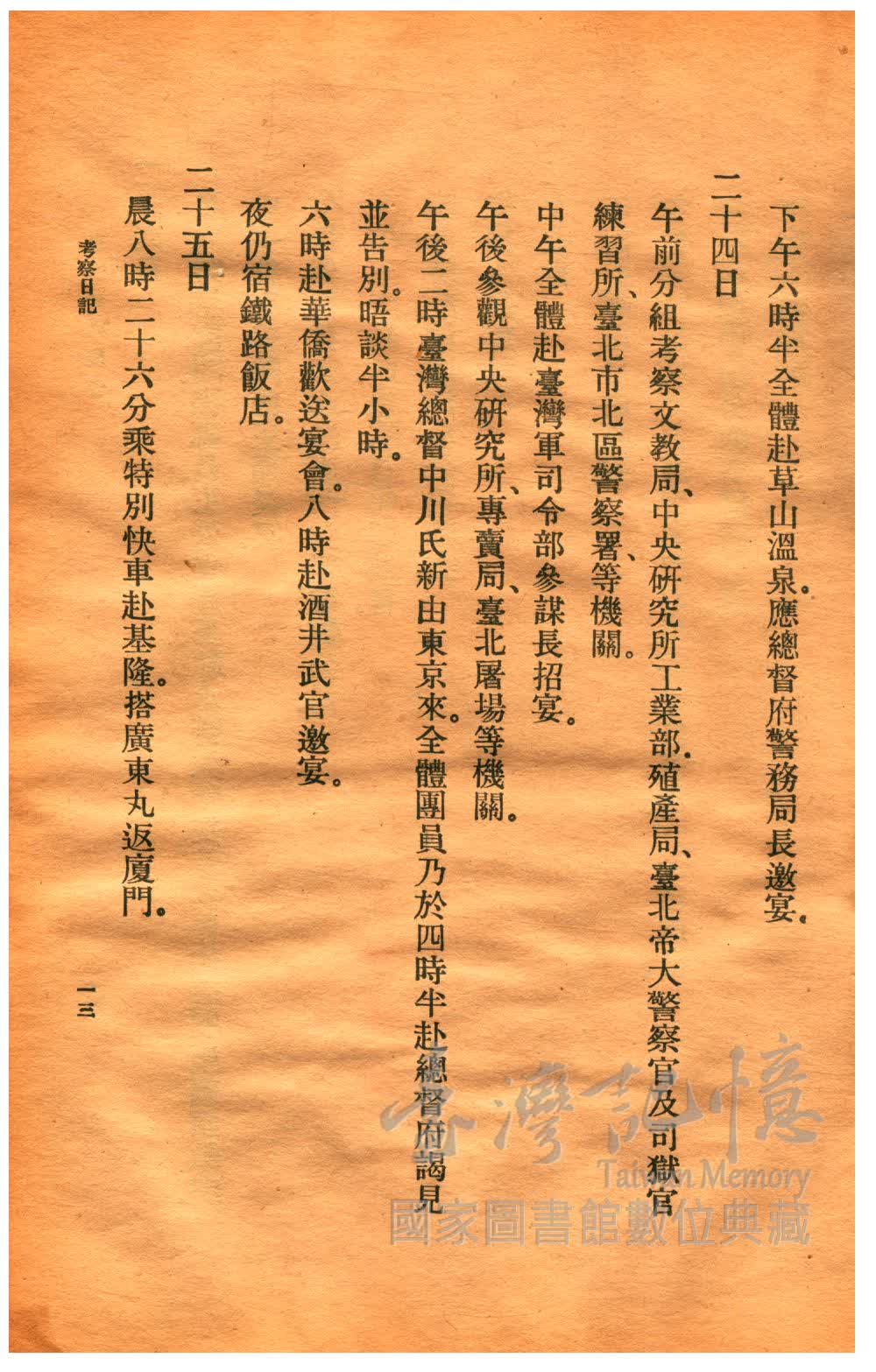 下午六時半全體赴草山溫泉。應總督府警務局長邀宴。

二十四日

午前分組考察文教局、中央研究所工業部。殖產局、臺北帝大警察官及司獄官練習所、臺北市北區警察署等機關。

中午全體赴臺灣軍司令部參謀長招宴。

午後參觀中央研究所、專賣局、臺北屠場等機關。

午後二時臺灣總督中川氏新由東京來。全體團員乃於四時半赴總督府謁見並告別。晤談半小時。

六時赴華僑歡送宴會。八時赴酒井武官邀宴。

夜仍宿鐵路飯店。

二十五日

晨八時二十六分乘特別快車赴基隆。搭廣東丸返廈門。

考察日記

一三

臺灣記憶
Taiwan Memory
國家圖書館數位典藏